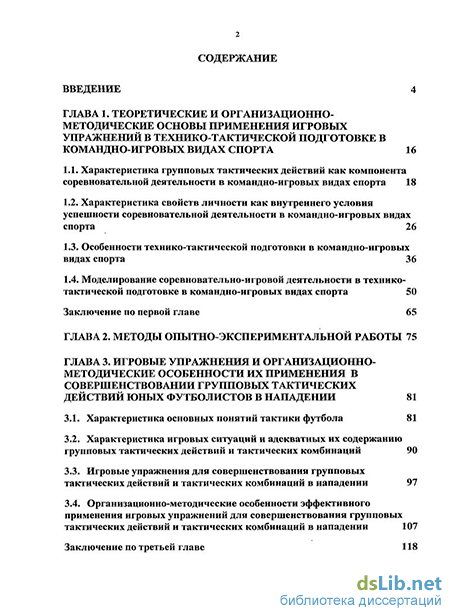 2

СОДЕРЖАНИЕ

ВВЕДЕНИЕ 4

ГЛАВА 1. ТЕОРЕТИЧЕСКИЕ И ОРГАНИЗАЦИОННО-МЕТОДИЧЕСКИЕ ОСНОВЫ ПРИМЕНЕНИЯ ИГРОВЫХ УПРАЖНЕНИЙ В ТЕХНИКО-ТАКТИЧЕСКОЙ ПОДГОТОВКЕ В КОМАНДНО-ИГРОВЫХ ВИДАХ СПОРТА 16

1.1. Характеристика групповых тактических действий как компонента соревновательной деятельности в командно-игровых видах спорта 18

1.2. Характеристика свойств личности как внутреннего условия успешности соревновательной деятельности в командно-игровых видах спорта 26

1.3. Особенности технико-тактической подготовки в командно-игровых видах спорта 36

1.4. Моделирование соревновательно-игровой деятельности в технико-тактической подготовке в командно-игровых видах спорта 50

Заключение по первой главе 65

ГЛАВА 2. МЕТОДЫ ОПЫТНО-ЭКСПЕРИМЕНТАЛЬНОЙ РАБОТЫ 75

ГЛАВА 3. ИГРОВЫЕ УПРАЖНЕНИЯ И ОРГАНИЗАЦИОННО-МЕТОДИЧЕСКИЕ ОСОБЕННОСТИ ИХ ПРИМЕНЕНИЯ В СОВЕРШЕНСТВОВАНИИ ГРУППОВЫХ ТАКТИЧЕСКИХ ДЕЙСТВИЙ ЮНЫХ ФУТБОЛИСТОВ В НАПАДЕНИИ 81

3.1. Характеристика основных понятий тактики футбола 81

3.2. Характеристика игровых ситуаций и адекватных их содержанию групповых тактических действий и тактических комбинаций 90

3.3. Игровые упражнения для совершенствования групповых тактических действий и тактических комбинаций в нападении 97

3.4. Организационно-методические особенности эффективного применения игровых упражнений для совершенствования групповых тактических действий и тактических комбинаций в нападении 107

Заключение по третьей главе 118

dsLib.net
библиотека диссертаций